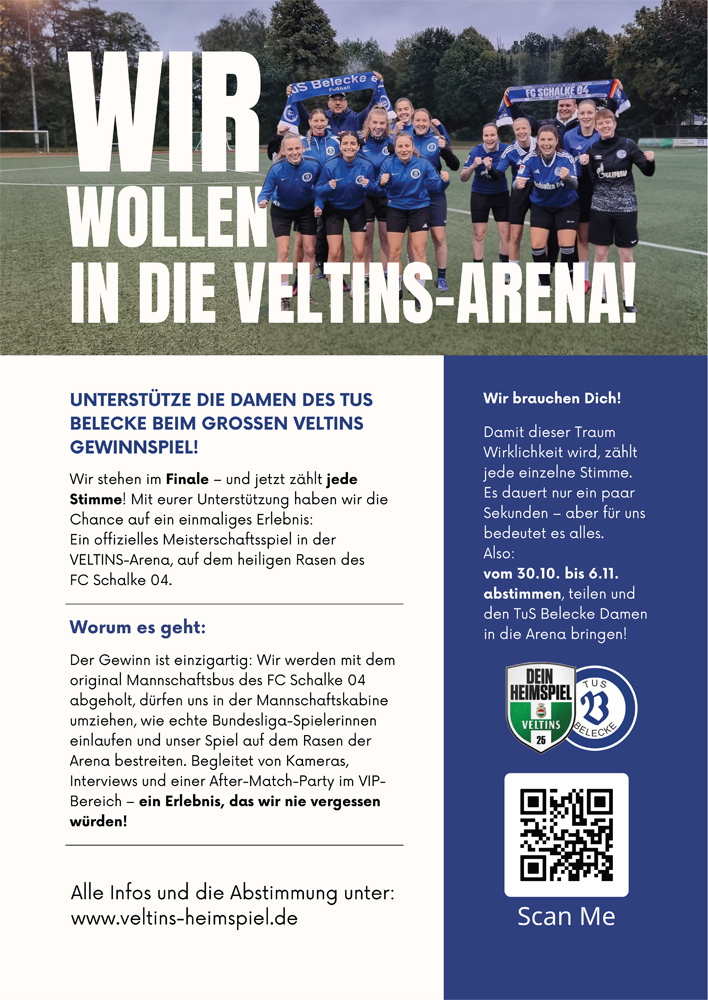 WIR
WOLLEN
IN DIE VELTINS-ARENA!

UNTERSTÜTZE DIE DAMEN DES TUS BELECKE BEIM GROSSEN VELTINS GEWINNSPIEL!

Wir stehen im Finale – und jetzt zählt jede Stimme! Mit eurer Unterstützung haben wir die Chance auf ein einmaliges Erlebnis:
Ein offizielles Meisterschaftsspiel in der VELTINS-Arena, auf dem heiligen Rasen des FC Schalke 04.

Worum es geht:

Der Gewinn ist einzigartig: Wir werden mit dem original Mannschaftsbus des FC Schalke 04 abgeholt, dürfen uns in der Mannschaftskabine umziehen, wie echte Bundesliga-Spielerinnen einlaufen und unser Spiel auf dem Rasen der Arena bestreiten. Begleitet von Kameras, Interviews und einer After-Match-Party im VIP-Bereich – ein Erlebnis, das wir nie vergessen würden!

Alle Infos und die Abstimmung unter:
www.veltins-heimspiel.de

Wir brauchen Dich!

Damit dieser Traum Wirklichkeit wird, zählt jede einzelne Stimme. Es dauert nur ein paar Sekunden – aber für uns bedeutet es alles.
Also:
vom 30.10. bis 6.11. abstimmen, teilen und den TuS Belecke Damen in die Arena bringen!

DEIN HEIMSPIEL
VELTINS
25

TUS
B
BELECKE

Scan Me